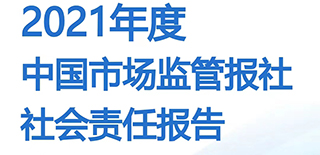 2021年度
中国市场监管报社
社会责任报告